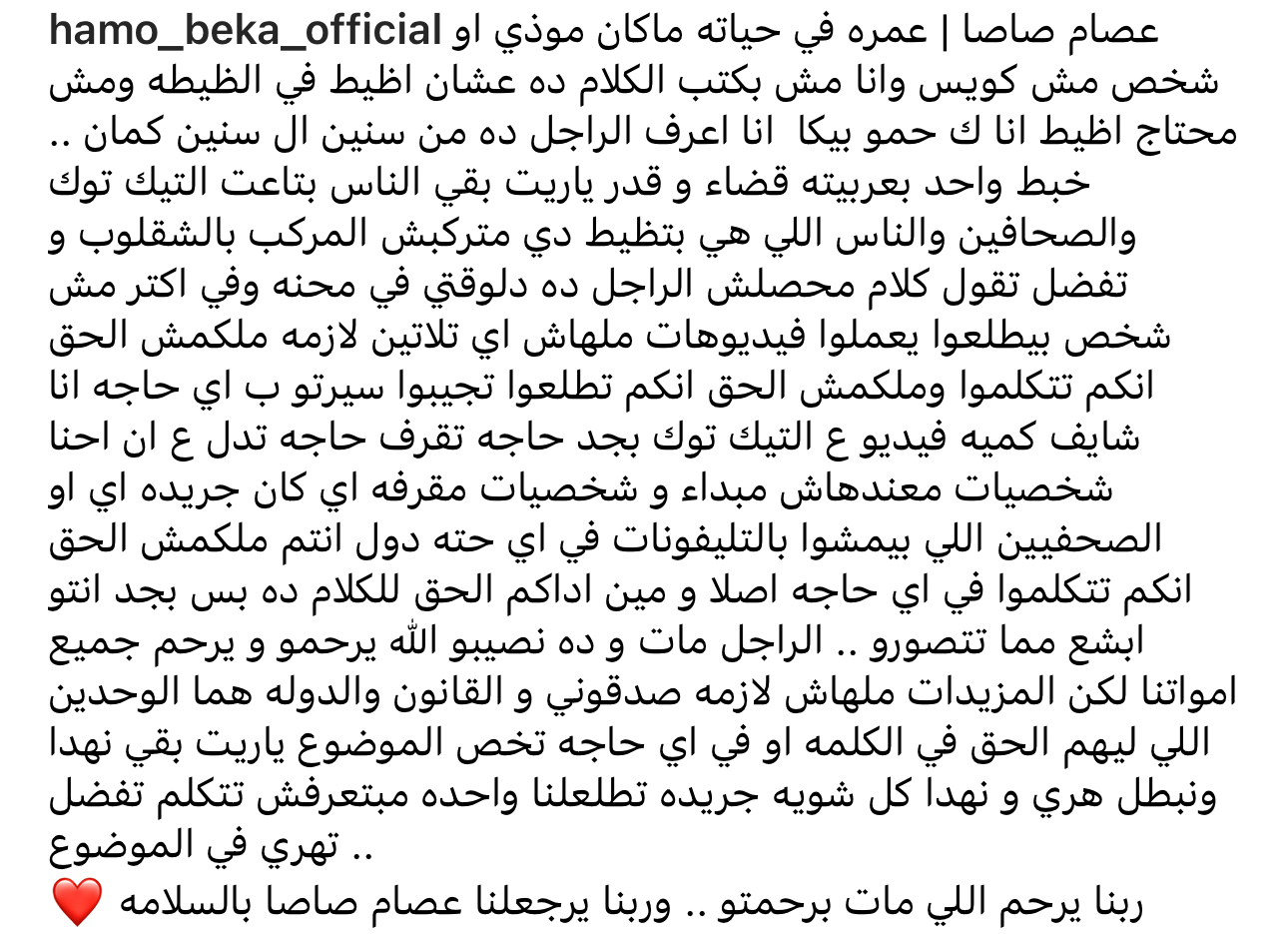 hamo_beka_official عصام صاصا | عمره في حياته ماكان موذي او شخص مش كويس وانا مش بكتب الكلام ده عشان اظيط في الظيطه ومش محتاج اظيط انا ك حمو بيكا انا اعرف الراجل ده من سنين ال سنين كمان .. خبط واحد بعربيته قضاء و قدر ياريت بقي الناس بتاعت التيك توك والصحافين والناس اللي هي بتظيط دي متركبش المركب بالشقلوب و تفضل تقول كلام محصلش الراجل ده دلوقتي في محنه وفي اكتر مش شخص بيطلعوا يعملوا فيديوهات ملهاش اي تلاتين لازمه ملكمش الحق انكم تتكلموا وملكمش الحق انكم تطلعوا تجيبوا سيرتو ب اي حاجه انا شايف كميه فيديو ع التيك توك بجد حاجه تقرف حاجه تدل ع ان احنا شخصيات معندهاش مبداء و شخصيات مقرفه اي كان جريده اي او الصحفيين اللي بيمشوا بالتليفونات في اي حته دول انتم ملكمش الحق انكم تتكلموا في اي حاجه اصلا و مين اداكم الحق للكلام ده بس بجد انتو ابشع مما تتصورو .. الراجل مات و ده نصيبو الله يرحمو و يرحم جميع امواتنا لكن المزيدات ملهاش لازمه صدقوني و القانون والدوله هما الوحدين اللي ليهم الحق في الكلمه او في اي حاجه تخص الموضوع ياريت بقي نهدا ونبطل هري و نهدا كل شويه جريده تطلعلنا واحده مبتعرفش تتكلم تفضل تهري في الموضوع ..

ربنا يرحم اللي مات برحمتو .. وربنا يرجعلنا عصام صاصا بالسلامه ❤️